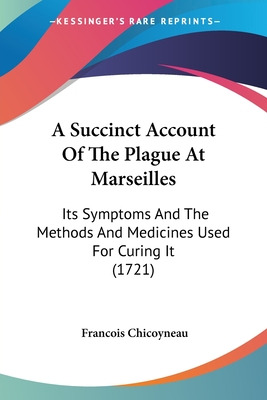 —KESSINGER'S RARE REPRINTS—

A Succinct Account Of The Plague At Marseilles

Its Symptoms And The Methods And Medicines Used For Curing It (1721)

Francois Chicoyneau